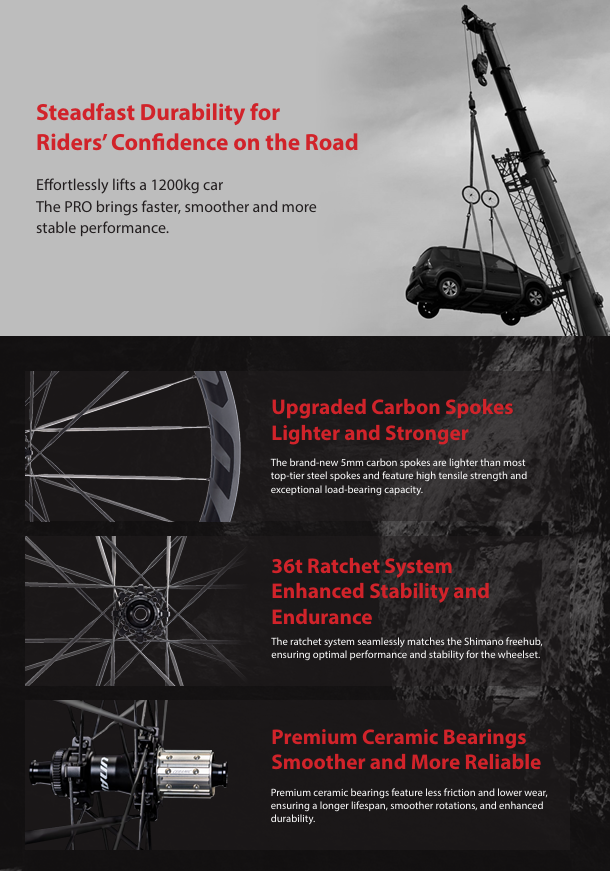 Steadfast Durability for Riders' Confidence on the Road

Effortlessly lifts a 1200kg car
The PRO brings faster, smoother and more stable performance.

Upgraded Carbon Spokes
Lighter and Stronger

The brand-new 5mm carbon spokes are lighter than most top-tier steel spokes and feature high tensile strength and exceptional load-bearing capacity.

36t Ratchet System
Enhanced Stability and Endurance

The ratchet system seamlessly matches the Shimano freehub, ensuring optimal performance and stability for the wheelset.

Premium Ceramic Bearings
Smoother and More Reliable

Premium ceramic bearings feature less friction and lower wear, ensuring a longer lifespan, smoother rotations, and enhanced durability.